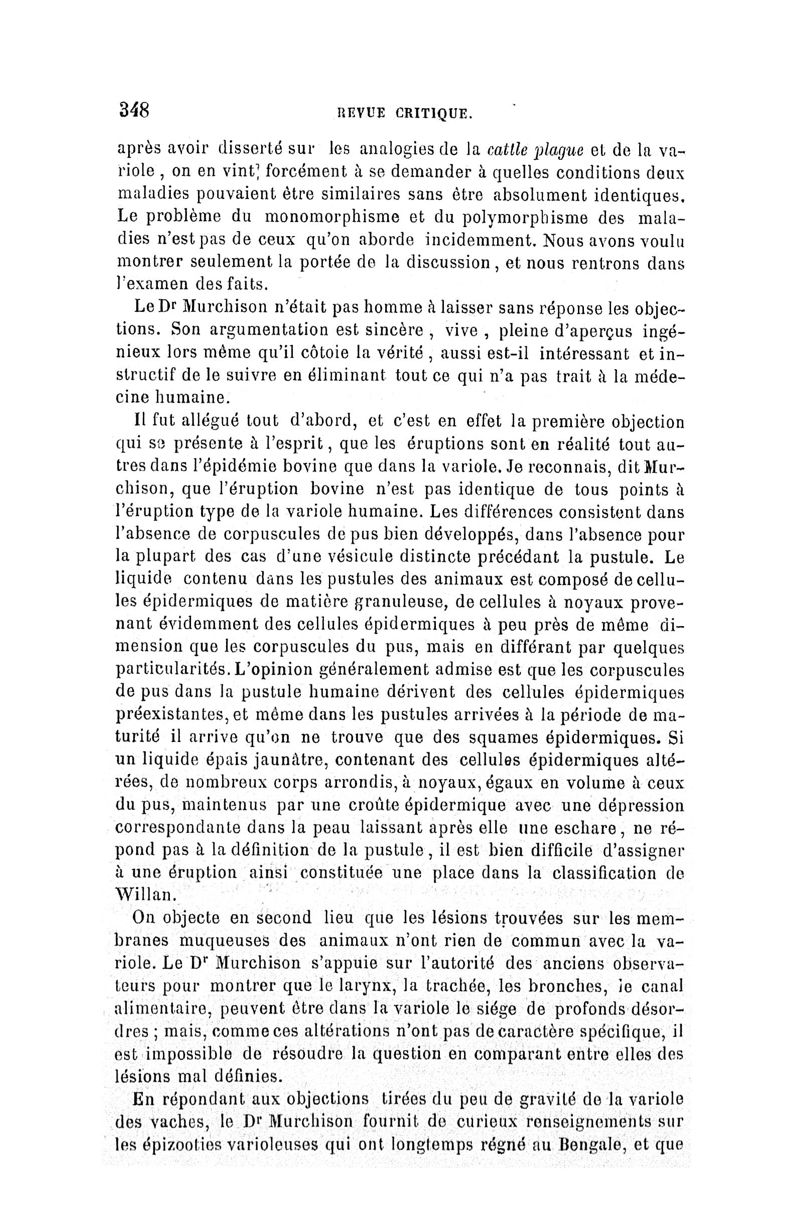 348 REVUE CRITIQUE.

après avoir disserté sur les analogies de la cattle plague et de la variole, on en vint forcément à se demander à quelles conditions deux maladies pouvaient être similaires sans être absolument identiques. Le problème du monomorphisme et du polymorphisme des maladies n'est pas de ceux qu'on aborde incidemment. Nous avons voulu montrer seulement la portée de la discussion, et nous rentrons dans l'examen des faits.

Le Dr Murchison n'était pas homme à laisser sans réponse les objections. Son argumentation est sincère, vive, pleine d'aperçus ingénieux lors même qu'il côtoie la vérité, aussi est-il intéressant et instructif de le suivre en éliminant tout ce qui n'a pas trait à la médecine humaine.

Il fut allégué tout d'abord, et c'est en effet la première objection qui se présente à l'esprit, que les éruptions sont en réalité tout autres dans l'épidémie bovine que dans la variole. Je reconnais, dit Murchison, que l'éruption bovine n'est pas identique de tous points à l'éruption type de la variole humaine. Les différences consistent dans l'absence de corpuscules de pus bien développés, dans l'absence pour la plupart des cas d'une vésicule distincte précédant la pustule. Le liquide contenu dans les pustules des animaux est composé de cellules épidermiques de matière granuleuse, de cellules à noyaux provenant évidemment des cellules épidermiques à peu près de même dimension que les corpuscules du pus, mais en différant par quelques particularités. L'opinion généralement admise est que les corpuscules de pus dans la pustule humaine dérivent des cellules épidermiques préexistantes, et même dans les pustules arrivées à la période de maturité il arrive qu'on ne trouve que des squames épidermiques. Si un liquide épais jaunâtre, contenant des cellules épidermiques altérées, de nombreux corps arrondis, à noyaux, égaux en volume à ceux du pus, maintenus par une croûte épidermique avec une dépression correspondante dans la peau laissant après elle une eschare, ne répond pas à la définition de la pustule, il est bien difficile d'assigner à une éruption ainsi constituée une place dans la classification de Willan.

On objecte en second lieu que les lésions trouvées sur les membranes muqueuses des animaux n'ont rien de commun avec la variole. Le Dr Murchison s'appuie sur l'autorité des anciens observateurs pour montrer que le larynx, la trachée, les bronches, le canal alimentaire, peuvent être dans la variole le siége de profonds désordres ; mais, comme ces altérations n'ont pas de caractère spécifique, il est impossible de résoudre la question en comparant entre elles des lésions mal définies.

En répondant aux objections tirées du peu de gravité de la variole des vaches, le Dr Murchison fournit de curieux renseignements sur les épizooties varioleuses qui ont longtemps régné au Bengale, et que